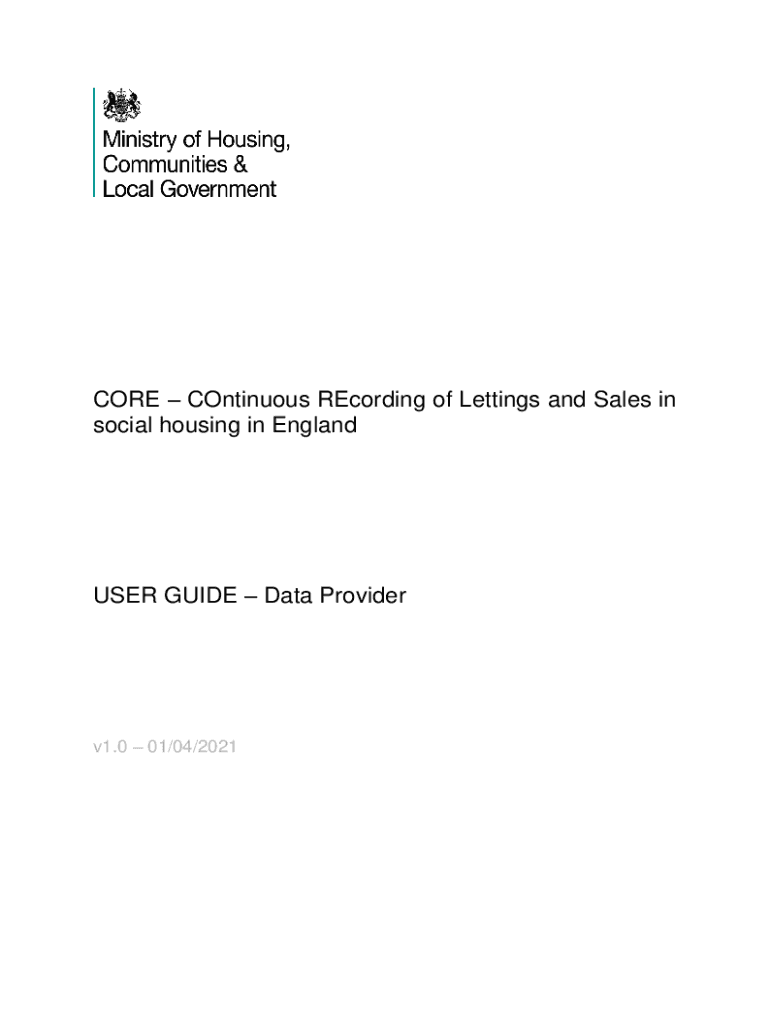 Ministry of Housing,
Communities &
Local Government

CORE – COntinuous REcording of Lettings and Sales in social housing in England

USER GUIDE – Data Provider

v1.0 – 01/04/2021